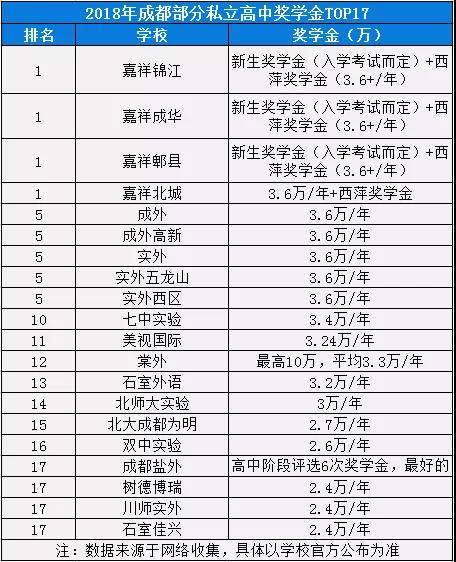 2018年成都部分私立高中奖学金TOP17

| 排名 | 学校 | 奖学金（万） |
|---|---|---|
| 1 | 嘉祥锦江 | 新生奖学金（入学考试而定）+西萍奖学金（3.6+/年） |
| 1 | 嘉祥成华 | 新生奖学金（入学考试而定）+西萍奖学金（3.6+/年） |
| 1 | 嘉祥郫县 | 新生奖学金（入学考试而定）+西萍奖学金（3.6+/年） |
| 1 | 嘉祥北城 | 3.6万/年+西萍奖学金 |
| 5 | 成外 | 3.6万/年 |
| 5 | 成外高新 | 3.6万/年 |
| 5 | 实外 | 3.6万/年 |
| 5 | 实外五龙山 | 3.6万/年 |
| 5 | 实外西区 | 3.6万/年 |
| 10 | 七中实验 | 3.4万/年 |
| 11 | 美视国际 | 3.24万/年 |
| 12 | 棠外 | 最高10万，平均3.3万/年 |
| 13 | 石室外语 | 3.2万/年 |
| 14 | 北师大实验 | 3万/年 |
| 15 | 北大成都为明 | 2.7万/年 |
| 16 | 双中实验 | 2.6万/年 |
| 17 | 成都盐外 | 高中阶段评选6次奖学金，最好的 |
| 17 | 树德博瑞 | 2.4万/年 |
| 17 | 川师实外 | 2.4万/年 |
| 17 | 石室佳兴 | 2.4万/年 |

注：数据来源于网络收集，具体以学校官方公布为准